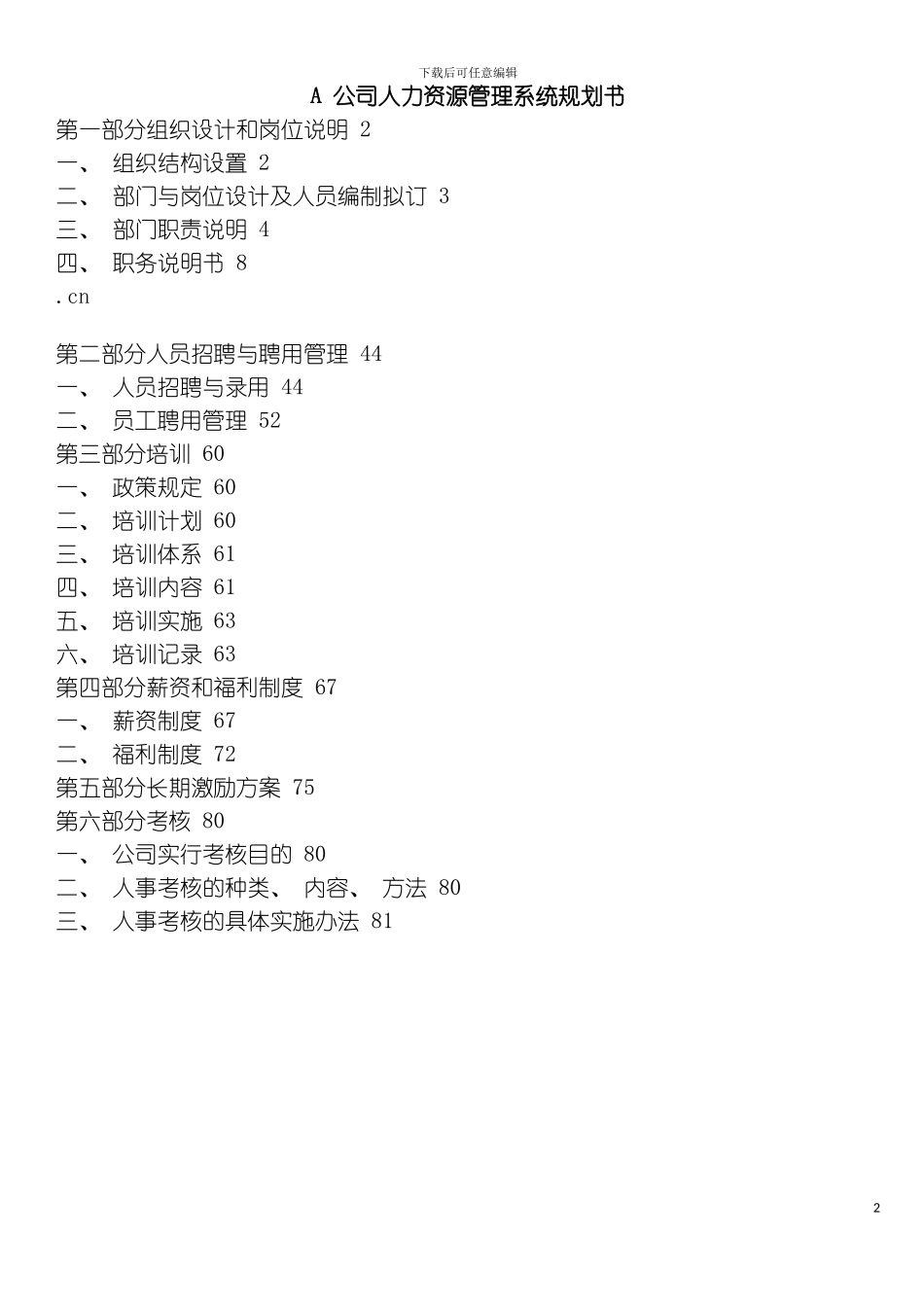 下载后可任意编辑

A 公司人力资源管理系统规划书

第一部分组织设计和岗位说明 2
一、 组织结构设置 2
二、 部门与岗位设计及人员编制拟订 3
三、 部门职责说明 4
四、 职务说明书 8
.cn

第二部分人员招聘与聘用管理 44
一、 人员招聘与录用 44
二、 员工聘用管理 52
第三部分培训 60
一、 政策规定 60
二、 培训计划 60
三、 培训体系 61
四、 培训内容 61
五、 培训实施 63
六、 培训记录 63
第四部分薪资和福利制度 67
一、 薪资制度 67
二、 福利制度 72
第五部分长期激励方案 75
第六部分考核 80
一、 公司实行考核目的 80
二、 人事考核的种类、 内容、 方法 80
三、 人事考核的具体实施办法 81

2